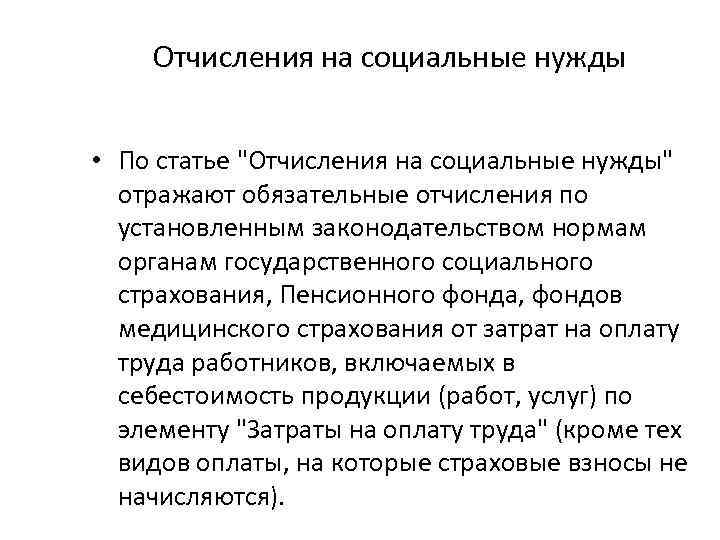 Отчисления на социальные нужды

• По статье "Отчисления на социальные нужды" отражают обязательные отчисления по установленным законодательством нормам органам государственного социального страхования, Пенсионного фонда, фондов медицинского страхования от затрат на оплату труда работников, включаемых в себестоимость продукции (работ, услуг) по элементу "Затраты на оплату труда" (кроме тех видов оплаты, на которые страховые взносы не начисляются).